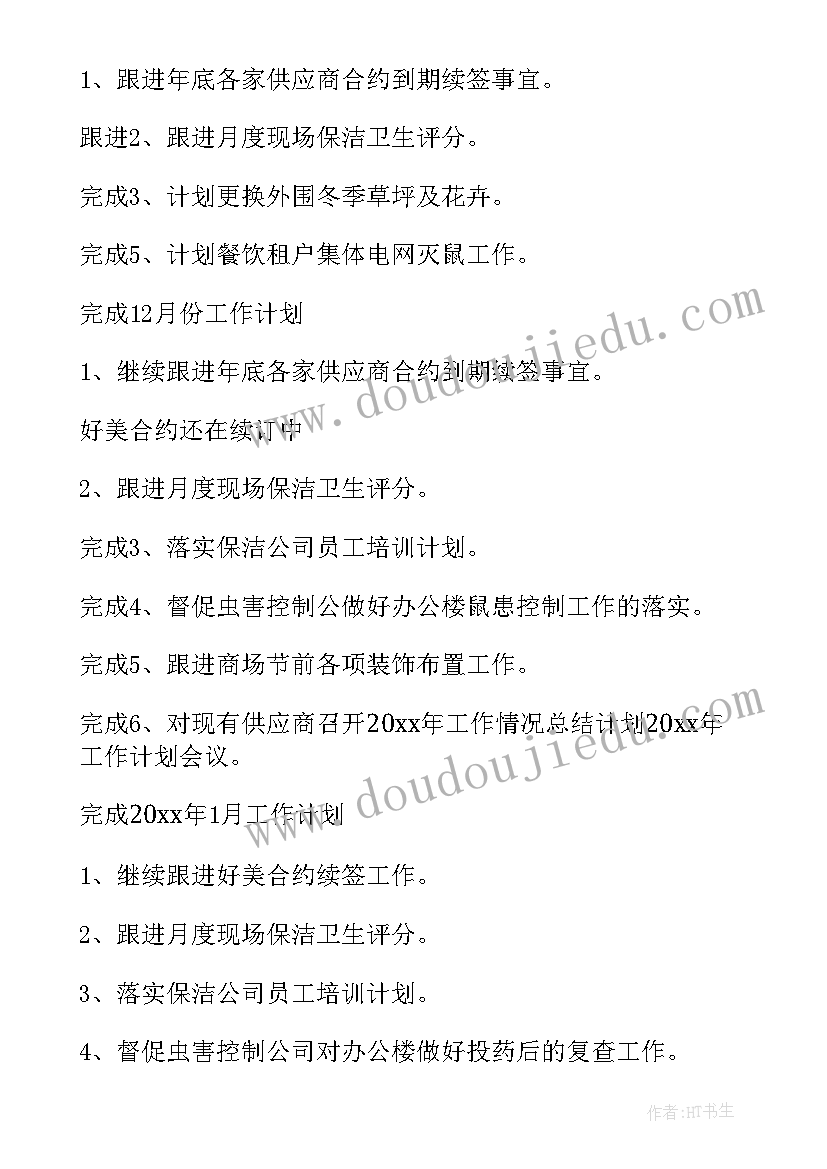 1、跟进年底各家供应商合约到期续签事宜。

跟进2、跟进月度现场保洁卫生评分。

完成3、计划更换外围冬季草坪及花卉。

完成5、计划餐饮租户集体电网灭鼠工作。

完成12月份工作计划

1、继续跟进年底各家供应商合约到期续签事宜。

好美合约还在续订中

2、跟进月度现场保洁卫生评分。

完成3、落实保洁公司员工培训计划。

完成4、督促虫害控制公做好办公楼鼠患控制工作的落实。

完成5、跟进商场节前各项装饰布置工作。

完成6、对现有供应商召开20xx年工作情况总结计划20xx年工作计划会议。

完成20xx年1月工作计划

1、继续跟进好美合约续签工作。

2、跟进月度现场保洁卫生评分。

3、落实保洁公司员工培训计划。

4、督促虫害控制公司对办公楼做好投药后的复查工作。

www.doudoujiedu.com

www.doudoujiedu.com

作者:HT书生